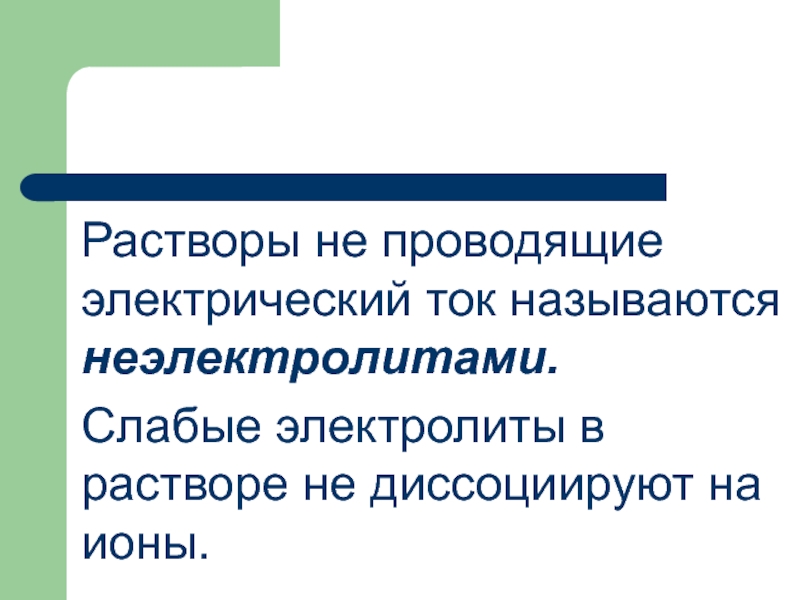 Растворы не проводящие электрический ток называются неэлектролитами.

Слабые электролиты в растворе не диссоциируют на ионы.